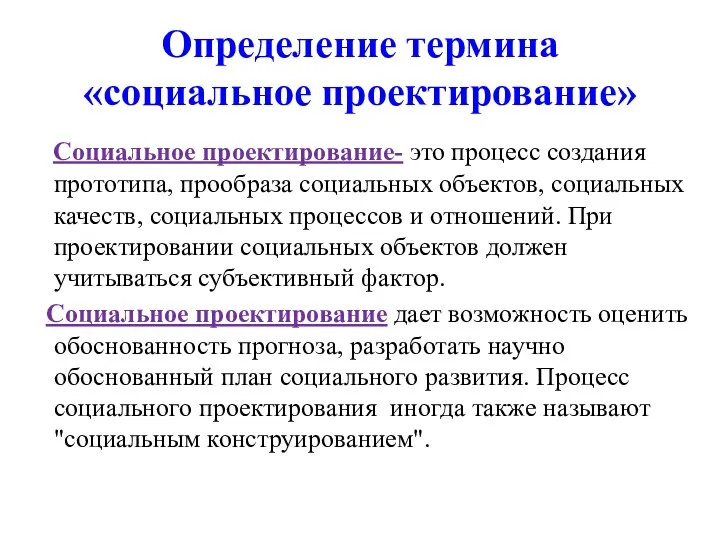 Определение термина «социальное проектирование»

Социальное проектирование- это процесс создания прототипа, прообраза социальных объектов, социальных качеств, социальных процессов и отношений. При проектировании социальных объектов должен учитываться субъективный фактор.

Социальное проектирование дает возможность оценить обоснованность прогноза, разработать научно обоснованный план социального развития. Процесс социального проектирования иногда также называют "социальным конструированием".